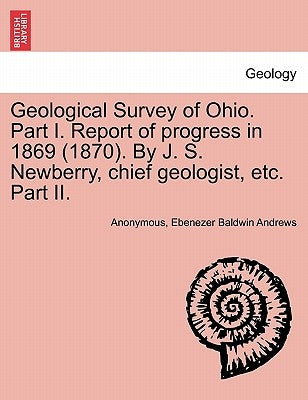 BRITISH LIBRARY

Geology

Geological Survey of Ohio. Part I. Report of progress in 1869 (1870). By J. S. Newberry, chief geologist, etc. Part II.

Anonymous, Ebenezer Baldwin Andrews